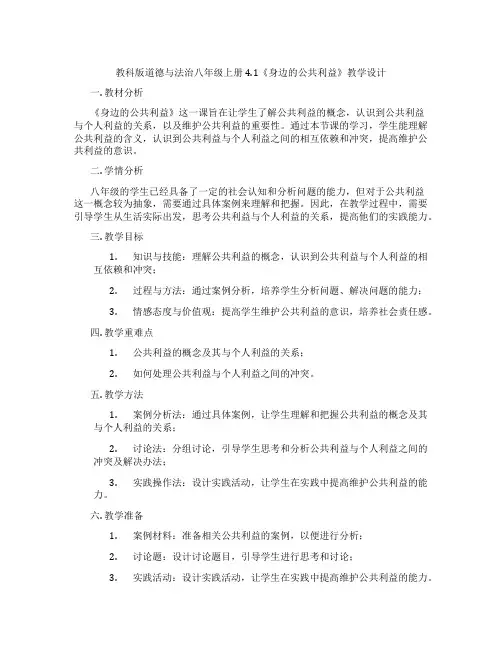 教科版道德与法治八年级上册4.1《身边的公共利益》教学设计

一. 教材分析

《身边的公共利益》这一课旨在让学生了解公共利益的概念，认识到公共利益与个人利益的关系，以及维护公共利益的重要性。通过本节课的学习，学生能理解公共利益的含义，认识到公共利益与个人利益之间的相互依赖和冲突，提高维护公共利益的意识。

二. 学情分析

八年级的学生已经具备了一定的社会认知和分析问题的能力，但对于公共利益这一概念较为抽象，需要通过具体案例来理解和把握。因此，在教学过程中，需要引导学生从生活实际出发，思考公共利益与个人利益的关系，提高他们的实践能力。

三. 教学目标

1. 知识与技能：理解公共利益的概念，认识到公共利益与个人利益的相互依赖和冲突；

2. 过程与方法：通过案例分析，培养学生分析问题、解决问题的能力；

3. 情感态度与价值观：提高学生维护公共利益的意识，培养社会责任感。

四. 教学重难点

1. 公共利益的概念及其与个人利益的关系；

2. 如何处理公共利益与个人利益之间的冲突。

五. 教学方法

1. 案例分析法：通过具体案例，让学生理解和把握公共利益的概念及其与个人利益的关系；

2. 讨论法：分组讨论，引导学生思考和分析公共利益与个人利益之间的冲突及解决办法；

3. 实践操作法：设计实践活动，让学生在实践中提高维护公共利益的能力。

六. 教学准备

1. 案例材料：准备相关公共利益的案例，以便进行分析；

2. 讨论题：设计讨论题目，引导学生进行思考和讨论；

3. 实践活动：设计实践活动，让学生在实践中提高维护公共利益的能力。